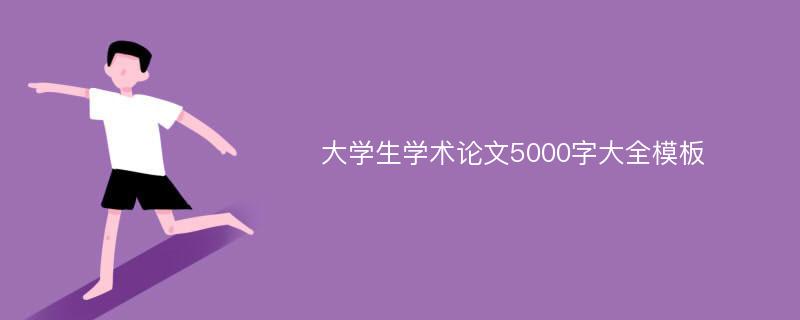 大学生学术论文5000字大全模板